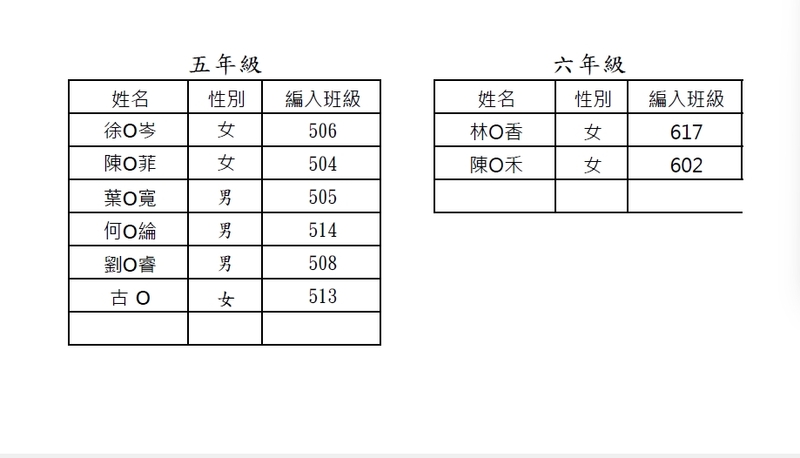 五年級

| 姓名 | 性別 | 編入班級 |
|---|---|---|
| 徐O岑 | 女 | 506 |
| 陳O菲 | 女 | 504 |
| 葉O寬 | 男 | 505 |
| 何O綸 | 男 | 514 |
| 劉O睿 | 男 | 508 |
| 古 O | 女 | 513 |
| | | |

六年級

| 姓名 | 性別 | 編入班級 |
|---|---|---|
| 林O香 | 女 | 617 |
| 陳O禾 | 女 | 602 |
| | | |